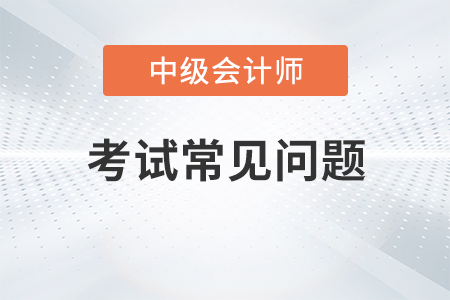 中级会计师

考试常见问题